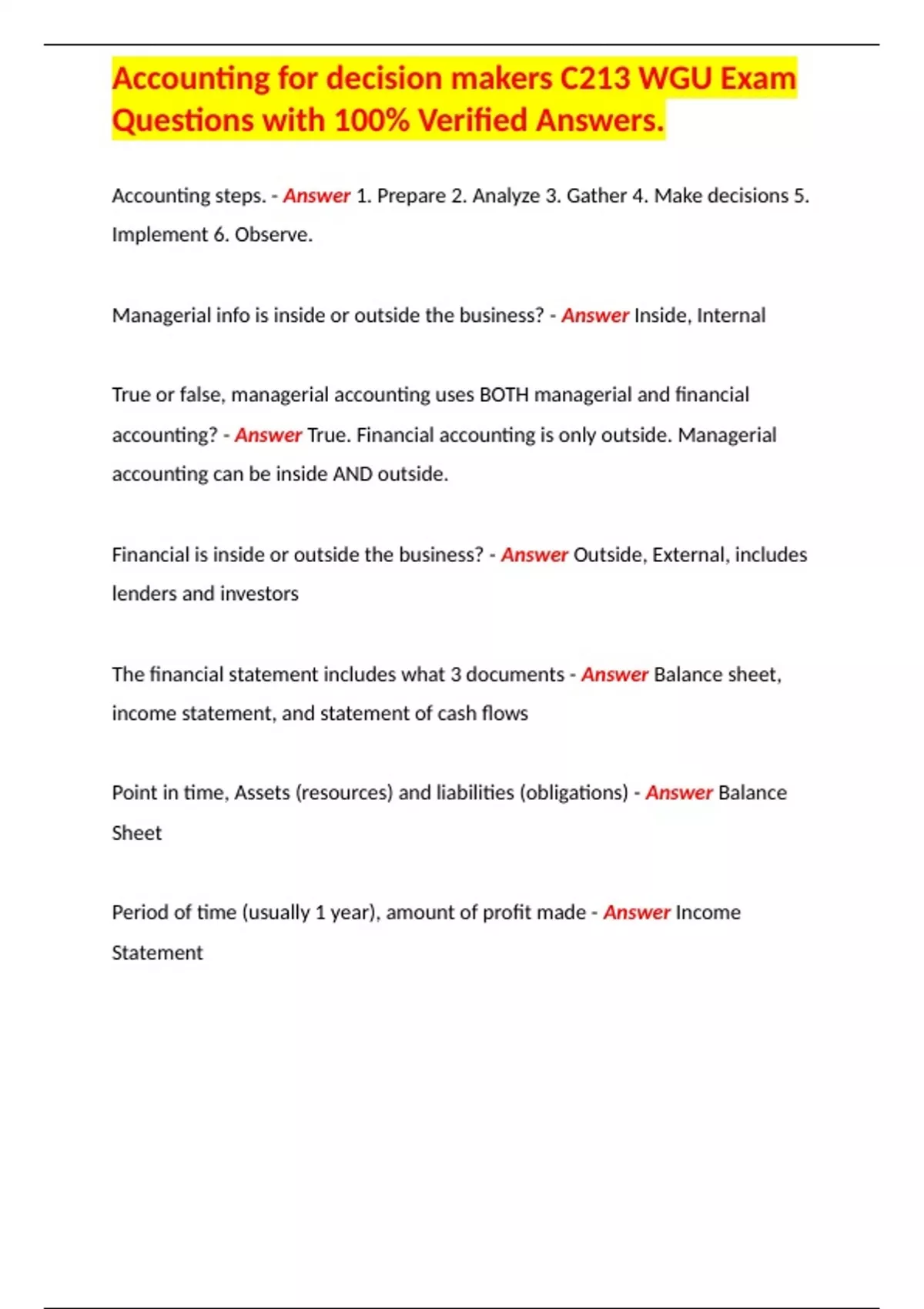 Accounting for decision makers C213 WGU Exam Questions with 100% Verified Answers.

Accounting steps. - Answer 1. Prepare 2. Analyze 3. Gather 4. Make decisions 5. Implement 6. Observe.

Managerial info is inside or outside the business? - Answer Inside, Internal

True or false, managerial accounting uses BOTH managerial and financial accounting? - Answer True. Financial accounting is only outside. Managerial accounting can be inside AND outside.

Financial is inside or outside the business? - Answer Outside, External, includes lenders and investors

The financial statement includes what 3 documents - Answer Balance sheet, income statement, and statement of cash flows

Point in time, Assets (resources) and liabilities (obligations) - Answer Balance Sheet

Period of time (usually 1 year), amount of profit made - Answer Income Statement